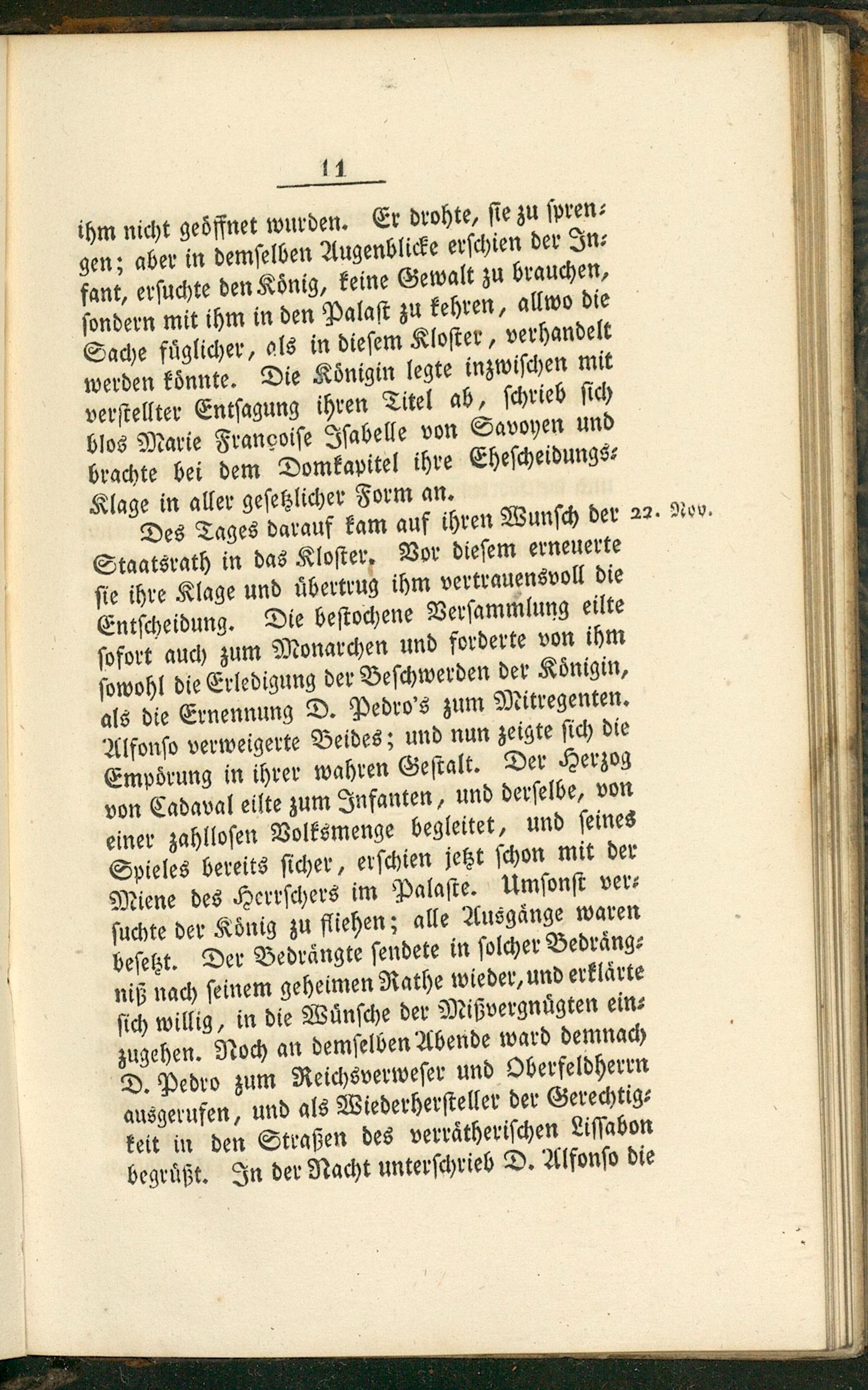 11

ihm nicht geöffnet wurden. Er drohte, sie zu sprengen; aber in demselben Augenblicke erschien der Infant, ersuchte den König, keine Gewalt zu brauchen, sondern mit ihm in den Palast zu kehren, allwo die Sache füglicher, als in diesem Kloster, verhandelt werden könnte. Die Königin legte inzwischen mit verstellter Entsagung ihren Titel ab, schrieb sich blos Marie Françoise Isabelle von Savoyen und brachte bei dem Domkapitel ihre Ehescheidungs-Klage in aller gesetzlicher Form an.

Des Tages darauf kam auf ihren Wunsch der Staatsrath in das Kloster. Vor diesem erneuerte sie ihre Klage und übertrug ihm vertrauensvoll die Entscheidung. Die bestochene Versammlung eilte sofort auch zum Monarchen und forderte von ihm sowohl die Erledigung der Beschwerden der Königin, als die Ernennung D. Pedro's zum Mitregenten. Alfonso verweigerte Beides; und nun zeigte sich die Empörung in ihrer wahren Gestalt. Der Herzog von Cadaval eilte zum Infanten, und derselbe, von einer zahllosen Volksmenge begleitet, und seines Spieles bereits sicher, erschien jetzt schon mit der Miene des Herrschers im Palaste. Umsonst versuchte der König zu fliehen; alle Ausgänge waren besetzt. Der Bedrängte sendete in solcher Bedrängniß nach seinem geheimen Rathe wieder, und erklärte sich willig, in die Wünsche der Mißvergnügten einzugehen. Noch an demselben Abende ward demnach D. Pedro zum Reichsverweser und Oberfeldherrn ausgerufen, und als Wiederhersteller der Gerechtigkeit in den Straßen des verrätherischen Lissabon begrüßt. In der Nacht unterschrieb D. Alfonso die

22. Nov.